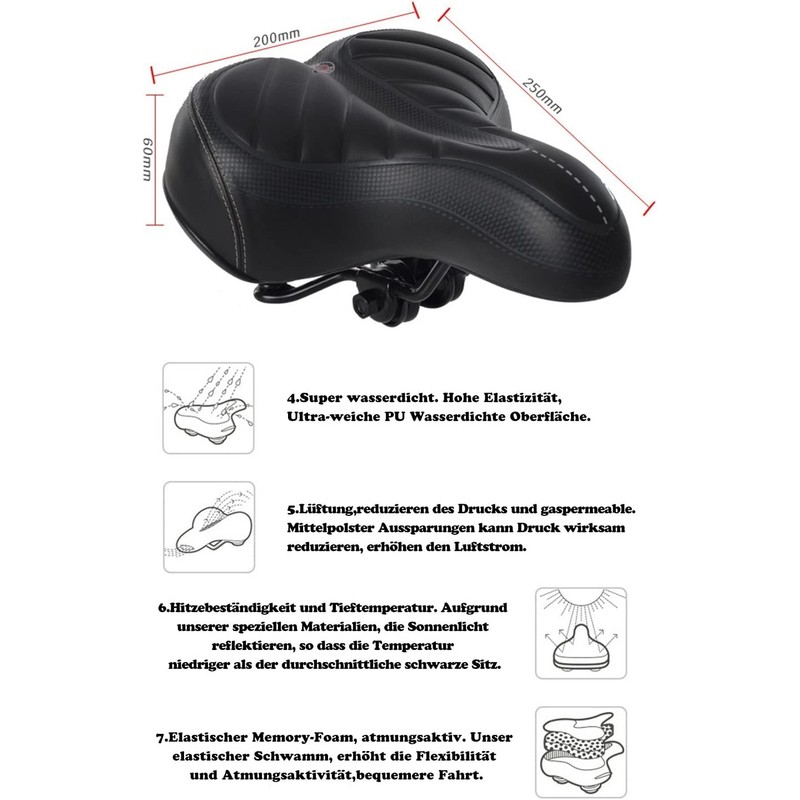 200mm

250mm

60mm

4.Super wasserdicht. Hohe Elastizität, Ultra-weiche PU Wasserdichte Oberfläche.

5.Lüftung,reduzieren des Drucks und gaspermeable. Mittelpolster Aussparungen kann Druck wirksam reduzieren, erhöhen den Luftstrom.

6.Hitzebeständigkeit und Tieftemperatur. Aufgrund unserer speziellen Materialien, die Sonnenlicht reflektieren, so dass die Temperatur niedriger als der durchschnittliche schwarze Sitz.

7.Elastischer Memory-Foam, atmungsaktiv. Unser elastischer Schwamm, erhöht die Flexibilität und Atmungsaktivität,bequemere Fahrt.